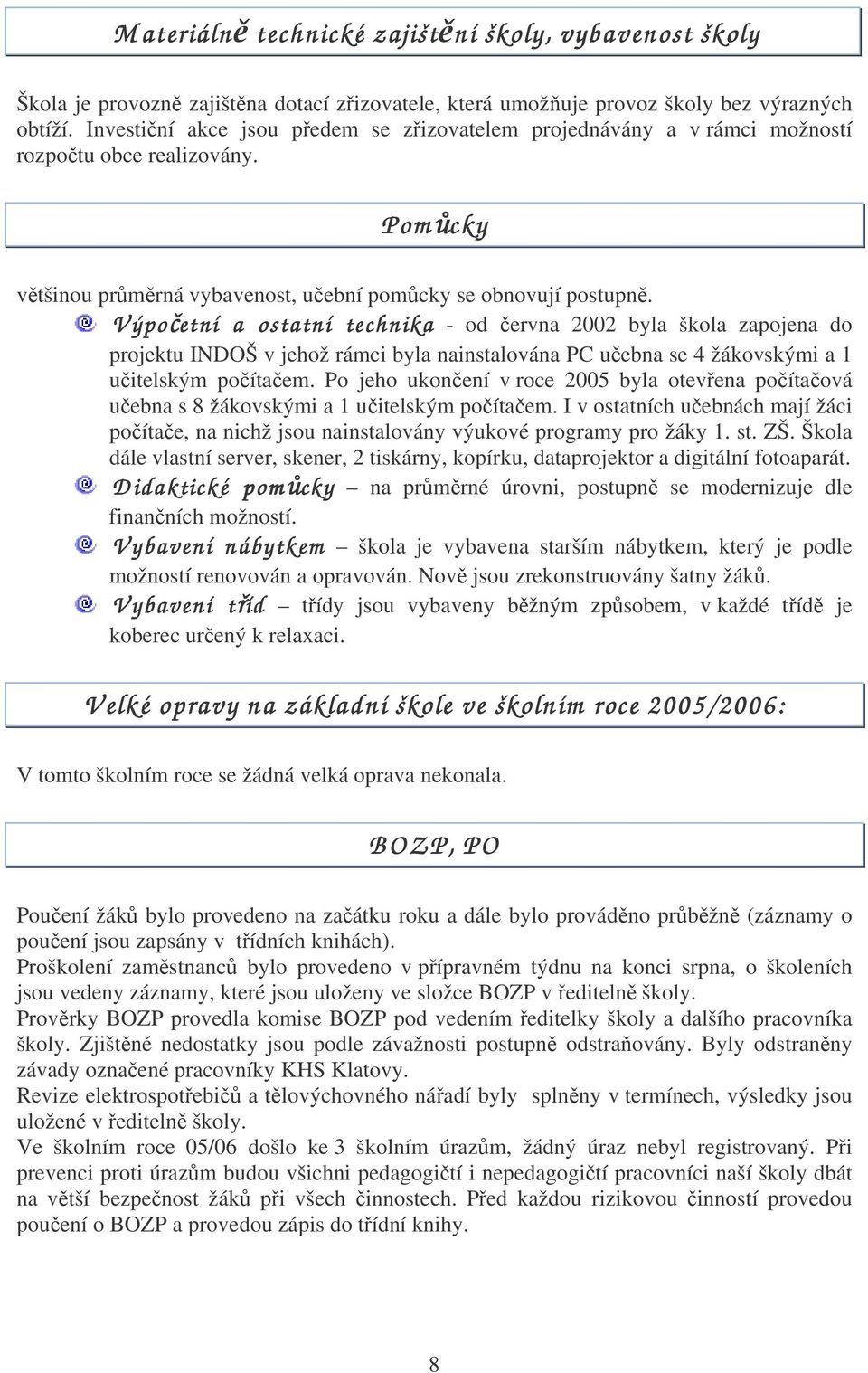 Materiálně technické zajištění školy, vybavenost školy

Škola je provozně zajištěna dotací zřizovatele, která umožňuje provoz školy bez výrazných obtíží. Investiční akce jsou předem se zřizovatelem projednávány a v rámci možností rozpočtu obce realizovány.

Pomůcky

většinou průměrná vybavenost, učební pomůcky se obnovují postupně.

Výpočetní a ostatní technika - od června 2002 byla škola zapojena do projektu INDOŠ v jehož rámci byla nainstalována PC učebna se 4 žákovskými a 1 učitelským počítačem. Po jeho ukončení v roce 2005 byla otevřena počítačová učebna s 8 žákovskými a 1 učitelským počítačem. I v ostatních učebnách mají žáci počítače, na nichž jsou nainstalovány výukové programy pro žáky 1. st. ZŠ. Škola dále vlastní server, skener, 2 tiskárny, kopírku, dataprojektor a digitální fotoaparát.

Didaktické pomůcky – na průměrné úrovni, postupně se modernizuje dle finančních možností.

Vybavení nábytkem – škola je vybavena starším nábytkem, který je podle možností renovován a opravován. Nově jsou zrekonstruovány šatny žáků.

Vybavení tříd – třídy jsou vybaveny běžným způsobem, v každé třídě je koberec určený k relaxaci.

Velké opravy na základní škole ve školním roce 2005/2006:

V tomto školním roce se žádná velká oprava nekonala.

BOZP, PO

Poučení žáků bylo provedeno na začátku roku a dále bylo prováděno průběžně (záznamy o poučení jsou zapsány v třídních knihách).
Proškolení zaměstnanců bylo provedeno v přípravném týdnu na konci srpna, o školeních jsou vedeny záznamy, které jsou uloženy ve složce BOZP v ředitelně školy.
Prověrky BOZP provedla komise BOZP pod vedením ředitelky školy a dalšího pracovníka školy. Zjištěné nedostatky jsou podle závažnosti postupně odstraňovány. Byly odstraněny závady označené pracovníky KHS Klatovy.
Revize elektrospotřebičů a tělovýchovného nářadí byly splněny v termínech, výsledky jsou uložené v ředitelně školy.
Ve školním roce 05/06 došlo ke 3 školním úrazům, žádný úraz nebyl registrovaný. Při prevenci proti úrazům budou všichni pedagogičtí i nepedagogičtí pracovníci naší školy dbát na větší bezpečnost žáků při všech činnostech. Před každou rizikovou činností provedou poučení o BOZP a provedou zápis do třídní knihy.

8